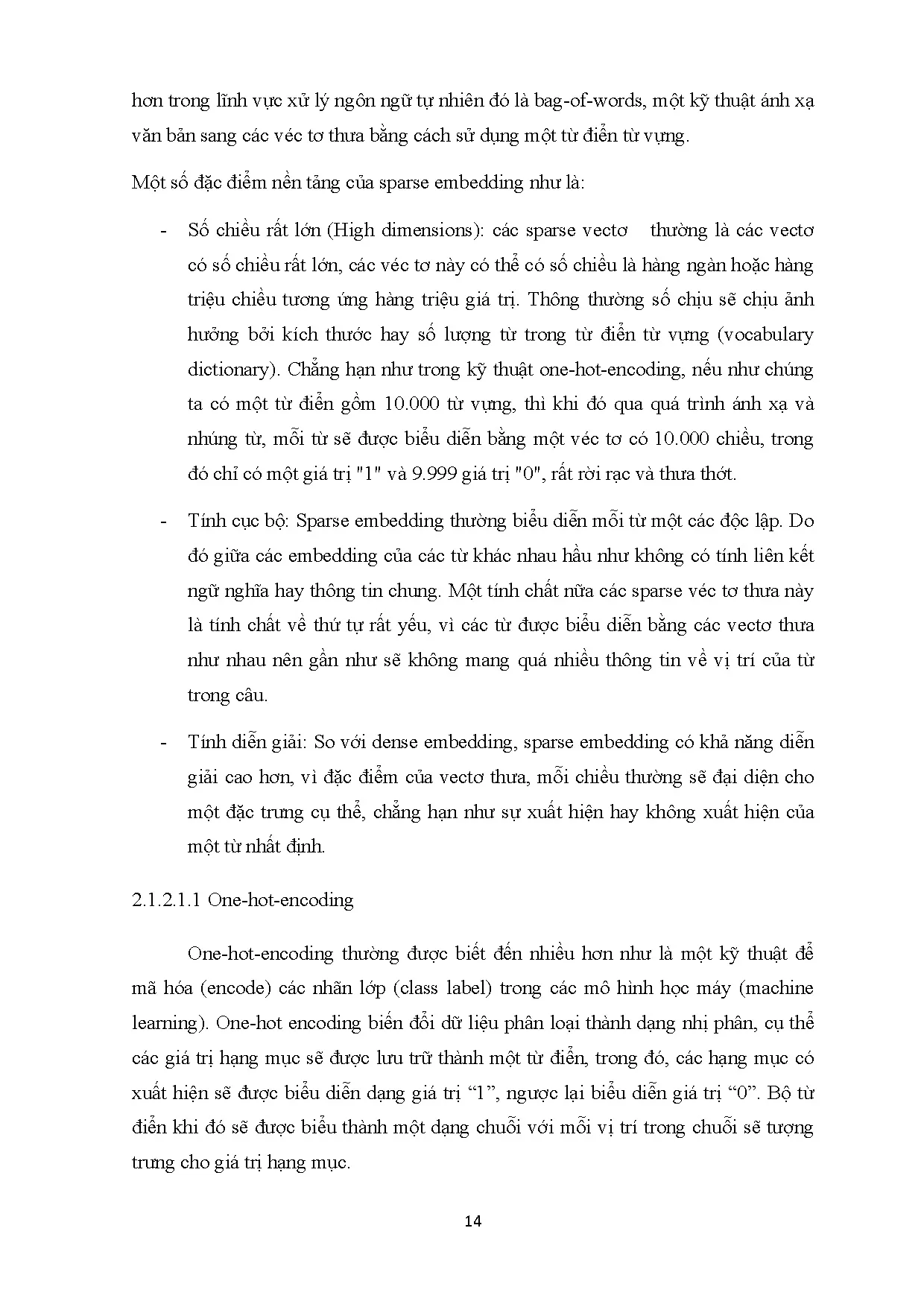 hơn trong lĩnh vực xử lý ngôn ngữ tự nhiên đó là bag-of-words, một kỹ thuật ánh xạ văn bản sang các véc tơ thưa bằng cách sử dụng một từ điển từ vựng.

Một số đặc điểm nền tảng của sparse embedding như là:

- Số chiều rất lớn (High dimensions): các sparse vectơ thường là các vectơ có số chiều rất lớn, các véc tơ này có thể có số chiều là hàng ngàn hoặc hàng triệu chiều tương ứng hàng triệu giá trị. Thông thường số chịu sẽ chịu ảnh hưởng bởi kích thước hay số lượng từ trong từ điển từ vựng (vocabulary dictionary). Chẳng hạn như trong kỹ thuật one-hot-encoding, nếu như chúng ta có một từ điển gồm 10.000 từ vựng, thì khi đó qua quá trình ánh xạ và nhúng từ, mỗi từ sẽ được biểu diễn bằng một véc tơ có 10.000 chiều, trong đó chỉ có một giá trị "1" và 9.999 giá trị "0", rất rời rạc và thưa thớt.

- Tính cục bộ: Sparse embedding thường biểu diễn mỗi từ một các độc lập. Do đó giữa các embedding của các từ khác nhau hầu như không có tính liên kết ngữ nghĩa hay thông tin chung. Một tính chất nữa các sparse véc tơ thưa này là tính chất về thứ tự rất yếu, vì các từ được biểu diễn bằng các vectơ thưa như nhau nên gần như sẽ không mang quá nhiều thông tin về vị trí của từ trong câu.

- Tính diễn giải: So với dense embedding, sparse embedding có khả năng diễn giải cao hơn, vì đặc điểm của vectơ thưa, mỗi chiều thường sẽ đại diện cho một đặc trưng cụ thể, chẳng hạn như sự xuất hiện hay không xuất hiện của một từ nhất định.

2.1.2.1.1 One-hot-encoding

One-hot-encoding thường được biết đến nhiều hơn như là một kỹ thuật để mã hóa (encode) các nhãn lớp (class label) trong các mô hình học máy (machine learning). One-hot encoding biến đổi dữ liệu phân loại thành dạng nhị phân, cụ thể các giá trị hạng mục sẽ được lưu trữ thành một từ điển, trong đó, các hạng mục có xuất hiện sẽ được biểu diễn dạng giá trị “1”, ngược lại biểu diễn giá trị “0”. Bộ từ điển khi đó sẽ được biểu thành một dạng chuỗi với mỗi vị trí trong chuỗi sẽ tượng trưng cho giá trị hạng mục.

14